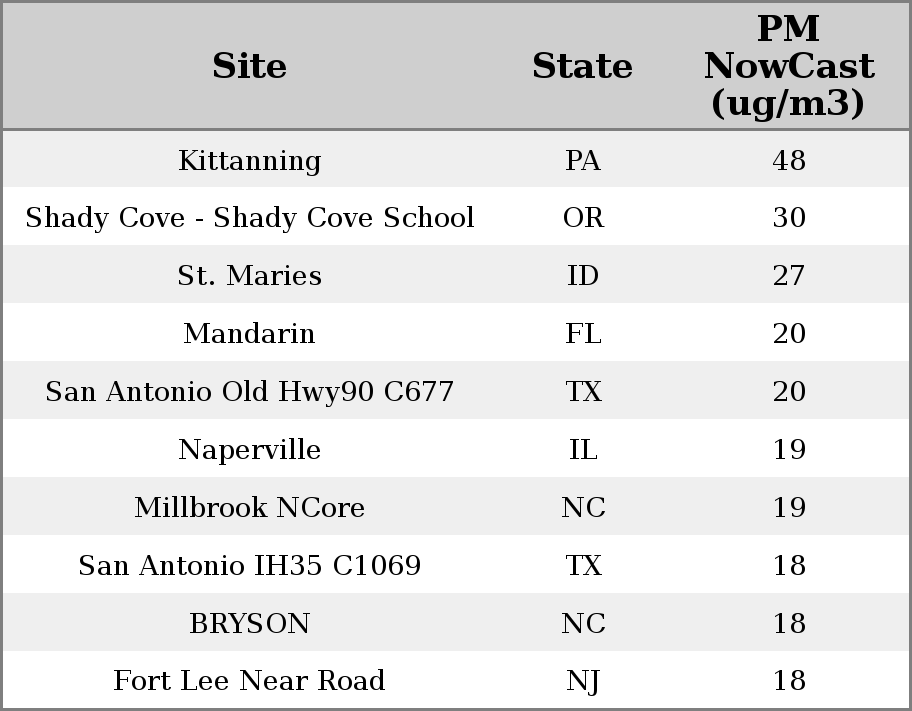 | Site | State | PM NowCast (ug/m3) |
|---|---|---|
| Kittanning | PA | 48 |
| Shady Cove - Shady Cove School | OR | 30 |
| St. Maries | ID | 27 |
| Mandarin | FL | 20 |
| San Antonio Old Hwy90 C677 | TX | 20 |
| Naperville | IL | 19 |
| Millbrook NCore | NC | 19 |
| San Antonio IH35 C1069 | TX | 18 |
| BRYSON | NC | 18 |
| Fort Lee Near Road | NJ | 18 |